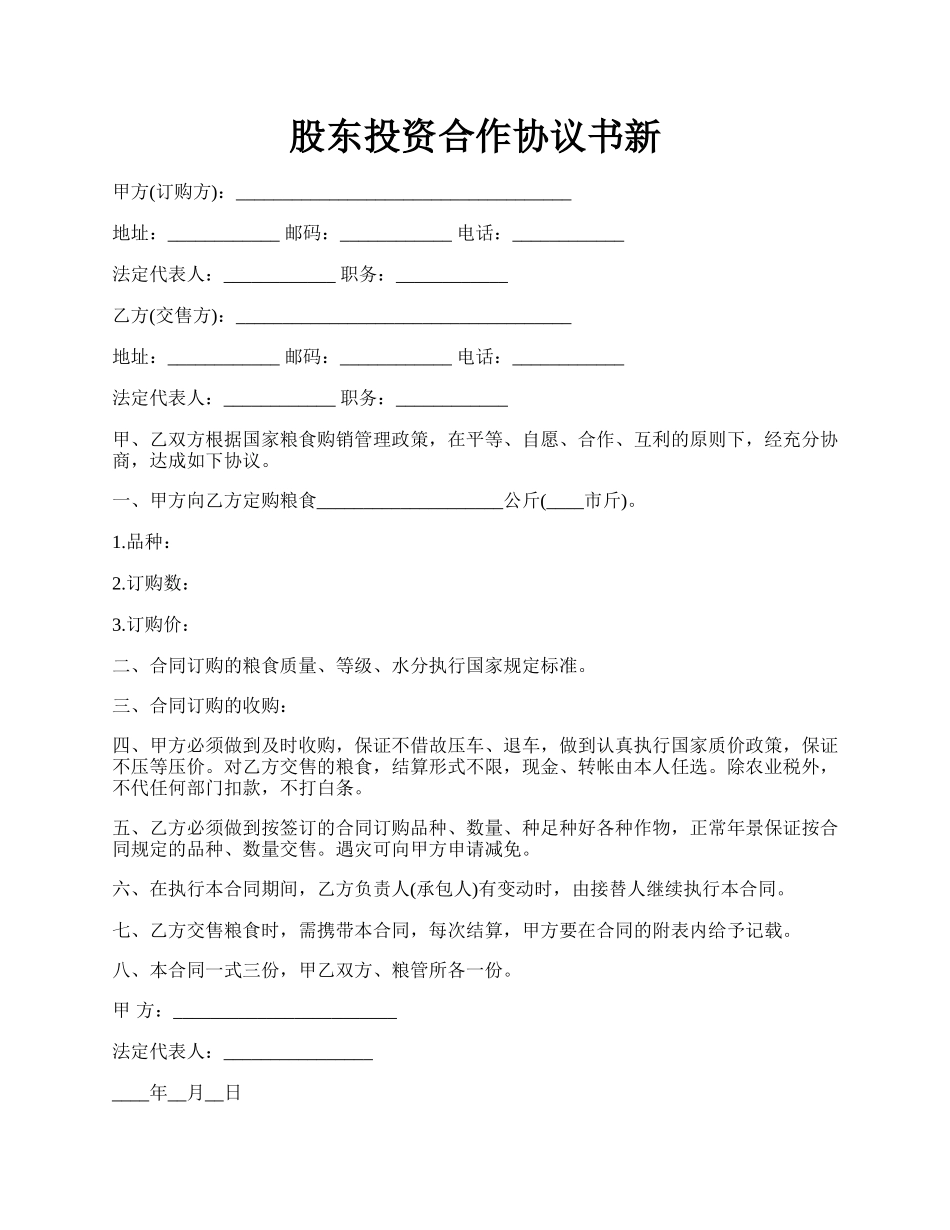 股东投资合作协议书新

甲方(订购方)：____________________________________

地址：____________ 邮码：____________ 电话：____________

法定代表人：____________ 职务：____________

乙方(交售方)：____________________________________

地址：____________ 邮码：____________ 电话：____________

法定代表人：____________ 职务：____________

甲、乙双方根据国家粮食购销管理政策，在平等、自愿、合作、互利的原则下，经充分协商，达成如下协议。

一、甲方向乙方定购粮食____________________公斤(____市斤)。

1.品种：

2.订购数：

3.订购价：

二、合同订购的粮食质量、等级、水分执行国家规定标准。

三、合同订购的收购：

四、甲方必须做到及时收购，保证不借故压车、退车，做到认真执行国家质价政策，保证不压等压价。对乙方交售的粮食，结算形式不限，现金、转帐由本人任选。除农业税外，不代任何部门扣款，不打白条。

五、乙方必须做到按签订的合同订购品种、数量、种足种好各种作物，正常年景保证按合同规定的品种、数量交售。遇灾可向甲方申请减免。

六、在执行本合同期间，乙方负责人(承包人)有变动时，由接替人继续执行本合同。

七、乙方交售粮食时，需携带本合同，每次结算，甲方要在合同的附表内给予记载。

八、本合同一式三份，甲乙双方、粮管所各一份。

甲 方：________________________

法定代表人：________________

____年__月__日